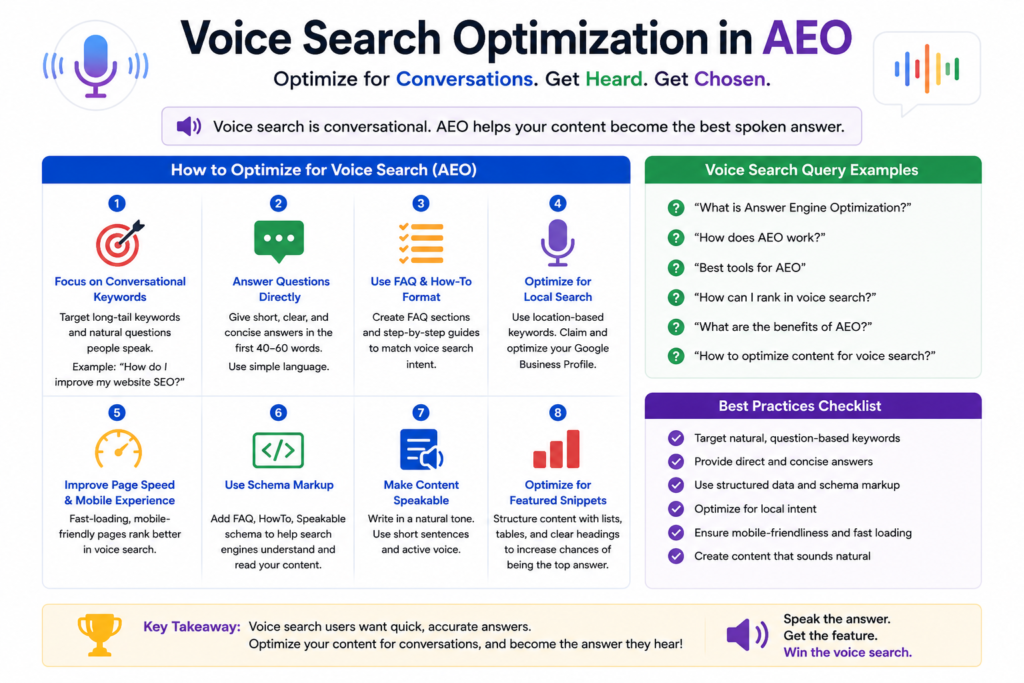 Voice Search Optimization in AEO

Optimize for Conversations. Get Heard. Get Chosen.

Voice search is conversational. AEO helps your content become the best spoken answer.

How to Optimize for Voice Search (AEO)

1
Focus on Conversational Keywords
Target long-tail keywords and natural questions people speak.
Example: "How do I improve my website SEO?"

2
Answer Questions Directly
Give short, clear, and concise answers in the first 40–60 words.
Use simple language.

3
Use FAQ & How-To Format
Create FAQ sections and step-by-step guides to match voice search intent.

4
Optimize for Local Search
Use location-based keywords. Claim and optimize your Google Business Profile.

5
Improve Page Speed & Mobile Experience
Fast-loading, mobile-friendly pages rank better in voice search.

6
Use Schema Markup
Add FAQ, HowTo, Speakable schema to help search engines understand and read your content.

7
Make Content Speakable
Write in a natural tone. Use short sentences and active voice.

8
Optimize for Featured Snippets
Structure content with lists, tables, and clear headings to increase chances of being the top answer.

Voice Search Query Examples

"What is Answer Engine Optimization?"
"How does AEO work?"
"Best tools for AEO"
"How can I rank in voice search?"
"What are the benefits of AEO?"
"How to optimize content for voice search?"

Best Practices Checklist

Target natural, question-based keywords
Provide direct and concise answers
Use structured data and schema markup
Optimize for local intent
Ensure mobile-friendliness and fast loading
Create content that sounds natural

Key Takeaway: Voice search users want quick, accurate answers.
Optimize your content for conversations, and become the answer they hear!

Speak the answer.
Get the feature.
Win the voice search.